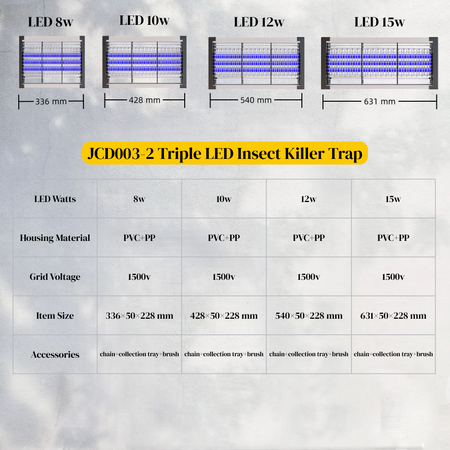 LED 8w
336 mm

LED 10w
428 mm

LED 12w
540 mm

LED 15w
631 mm

JCD003-2 Triple LED Insect Killer Trap

| LED Watts | 8w | 10w | 12w | 15w |
|---|---|---|---|---|
| Housing Material | PVC+PP | PVC+PP | PVC+PP | PVC+PP |
| Grid Voltage | 1500v | 1500v | 1500v | 1500v |
| Item Size | 336×50×228 mm | 428×50×228 mm | 540×50×228 mm | 631×50×228 mm |
| Accessories | chain+collection tray+brush | chain+collection tray+brush | chain+collection tray+brush | chain+collection tray+brush |